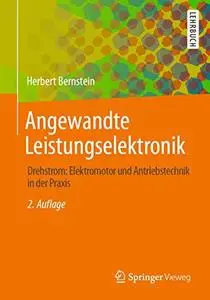 LEHRBUCH

Herbert Bernstein

Angewandte Leistungselektronik

Drehstrom: Elektromotor und Antriebstechnik in der Praxis

2. Auflage

Springer Vieweg